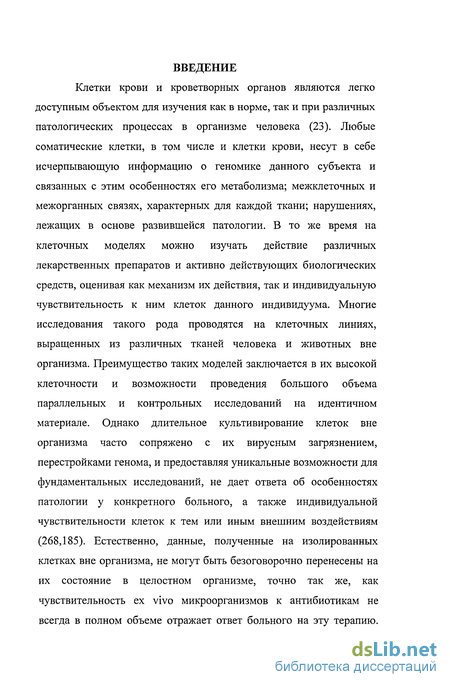 ВВЕДЕНИЕ

Клетки крови и кроветворных органов являются легко доступным объектом для изучения как в норме, так и при различных патологических процессах в организме человека (23). Любые соматические клетки, в том числе и клетки крови, несут в себе исчерпывающую информацию о геномике данного субъекта и связанных с этим особенностях его метаболизма; межклеточных и межорганных связях, характерных для каждой ткани; нарушениях, лежащих в основе развившейся патологии. В то же время на клеточных моделях можно изучать действие различных лекарственных препаратов и активно действующих биологических средств, оценивая как механизм их действия, так и индивидуальную чувствительность к ним клеток данного индивидуума. Многие исследования такого рода проводятся на клеточных линиях, выращенных из различных тканей человека и животных вне организма. Преимущество таких моделей заключается в их высокой клеточности и возможности проведения большого объема параллельных и контрольных исследований на идентичном материале. Однако длительное культивирование клеток вне организма часто сопряжено с их вирусным загрязнением, перестройками генома, и предоставляя уникальные возможности для фундаментальных исследований, не дает ответа об особенностях патологии у конкретного больного, а также индивидуальной чувствительности клеток к тем или иным внешним воздействиям (268,185). Естественно, данные, полученные на изолированных клетках вне организма, не могут быть безоговорочно перенесены на их состояние в целостном организме, точно так же, как чувствительность ex vivo микроорганизмов к антибиотикам не всегда в полном объеме отражает ответ больного на эту терапию.

dsLib.net
библиотека диссертаций